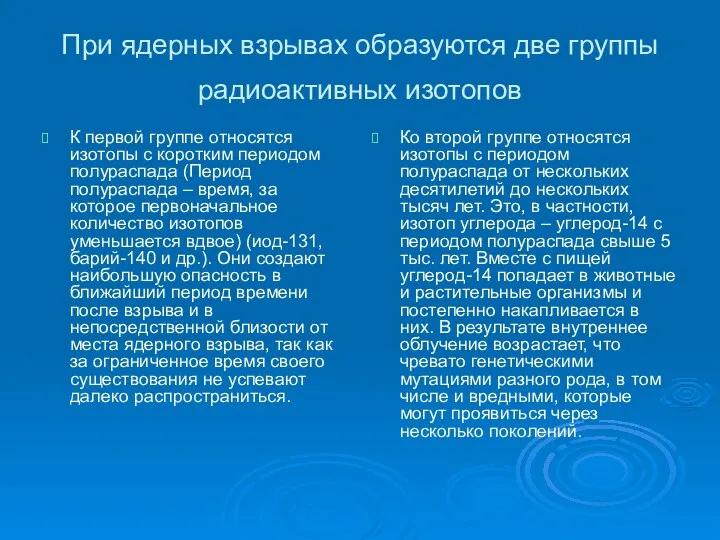 При ядерных взрывах образуются две группы радиоактивных изотопов

К первой группе относятся изотопы с коротким периодом полураспада (Период полураспада – время, за которое первоначальное количество изотопов уменьшается вдвое) (иод-131, барий-140 и др.). Они создают наибольшую опасность в ближайший период времени после взрыва и в непосредственной близости от места ядерного взрыва, так как за ограниченное время своего существования не успевают далеко распространиться.

Ко второй группе относятся изотопы с периодом полураспада от нескольких десятилетий до нескольких тысяч лет. Это, в частности, изотоп углерода – углерод-14 с периодом полураспада свыше 5 тыс. лет. Вместе с пищей углерод-14 попадает в животные и растительные организмы и постепенно накапливается в них. В результате внутреннее облучение возрастает, что чревато генетическими мутациями разного рода, в том числе и вредными, которые могут проявиться через несколько поколений.